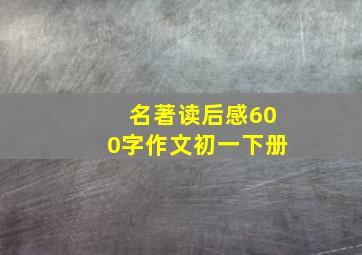 名著读后感600字作文初一下册